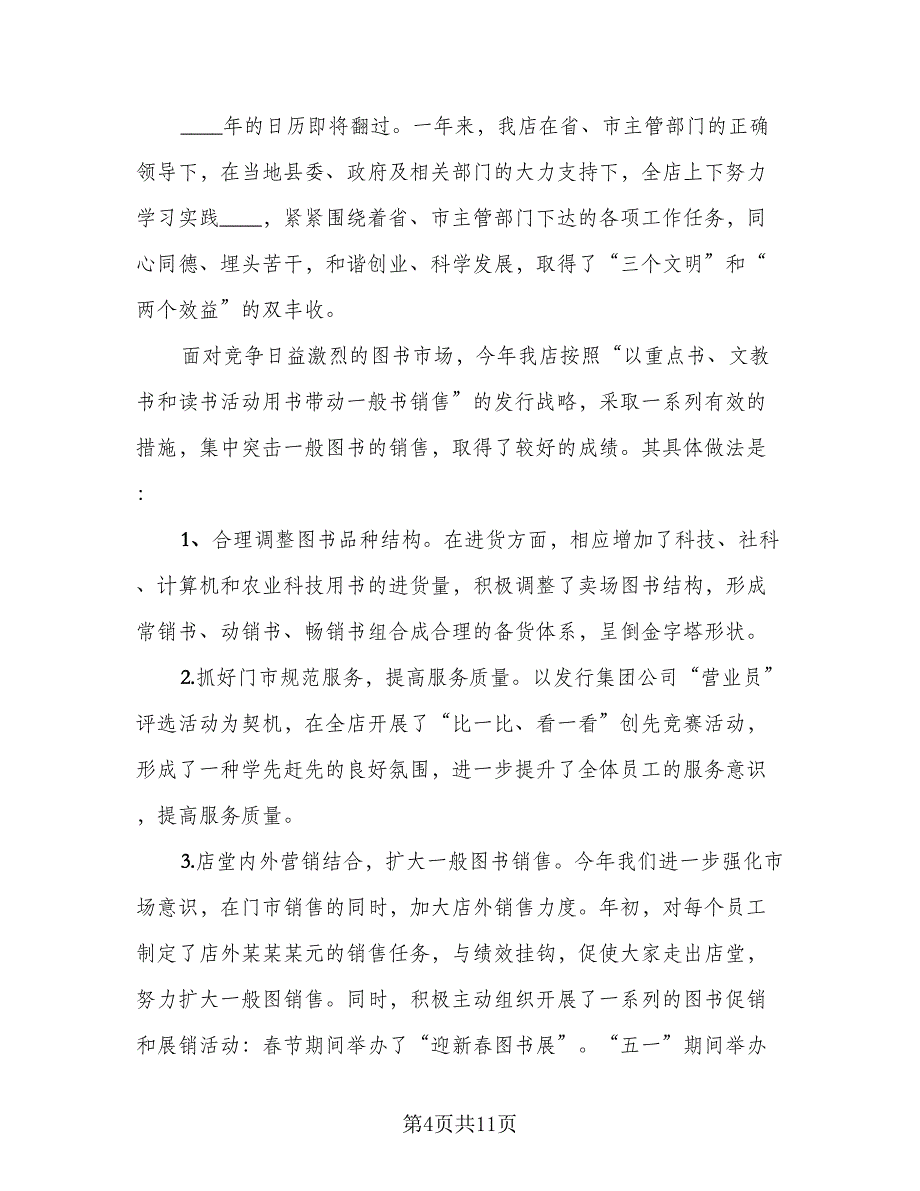 ____年的日历即将翻过。一年来，我店在省、市主管部门的正确领导下，在当地县委、政府及相关部门的大力支持下，全店上下努力学习实践____，紧紧围绕着省、市主管部门下达的各项工作任务，同心同德、埋头苦干，和谐创业、科学发展，取得了“三个文明”和“两个效益”的双丰收。

面对竞争日益激烈的图书市场，今年我店按照“以重点书、文教书和读书活动用书带动一般书销售”的发行战略，采取一系列有效的措施，集中突击一般图书的销售，取得了较好的成绩。其具体做法是：

1、合理调整图书品种结构。在进货方面，相应增加了科技、社科、计算机和农业科技用书的进货量，积极调整了卖场图书结构，形成常销书、动销书、畅销书组合成合理的备货体系，呈倒金字塔形状。

2.抓好门市规范服务，提高服务质量。以发行集团公司“营业员”评选活动为契机，在全店开展了“比一比、看一看”创先竞赛活动，形成了一种学先赶先的良好氛围，进一步提升了全体员工的服务意识，提高服务质量。

3.店堂内外营销结合，扩大一般图书销售。今年我们进一步强化市场意识，在门市销售的同时，加大店外销售力度。年初，对每个员工制定了店外某某某元的销售任务，与绩效挂钩，促使大家走出店堂，努力扩大一般图销售。同时，积极主动组织开展了一系列的图书促销和展销活动：春节期间举办了“迎新春图书展”。“五一”期间举办

第4页共11页